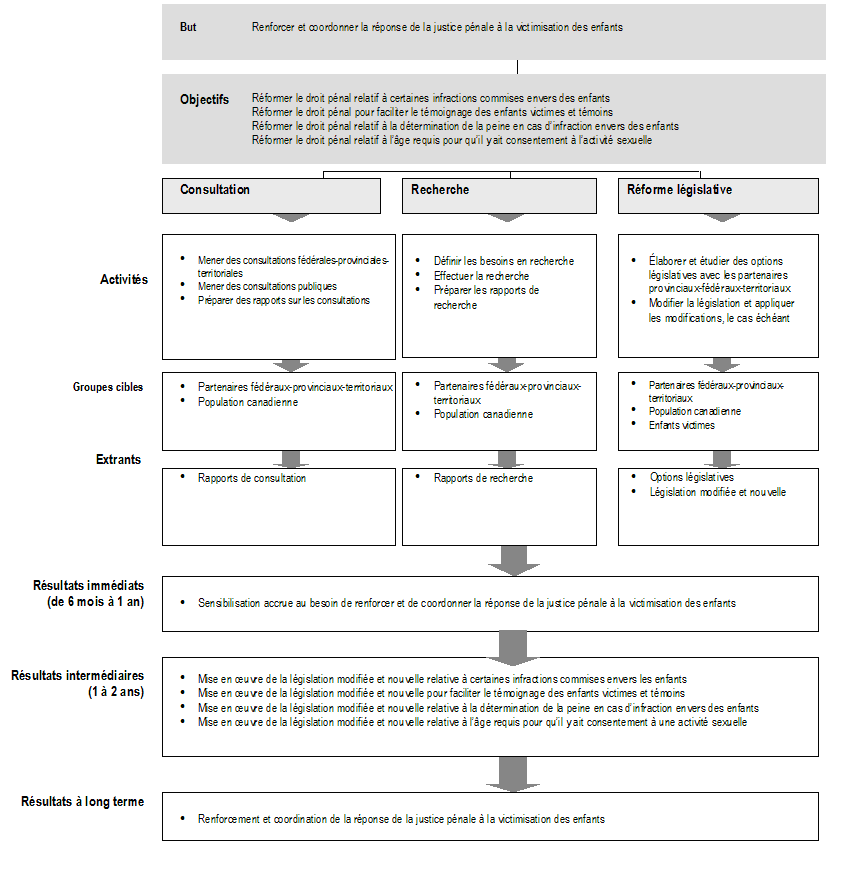 But

Renforcer et coordonner la réponse de la justice pénale à la victimisation des enfants

Objectifs

Réformer le droit pénal relatif à certaines infractions commises envers des enfants
Réformer le droit pénal pour faciliter le témoignage des enfants victimes et témoins
Réformer le droit pénal relatif à la détermination de la peine en cas d'infraction envers des enfants
Réformer le droit pénal relatif à l'âge requis pour qu'il y ait consentement à l'activité sexuelle

Consultation

Recherche

Réforme législative

Activités

• Mener des consultations fédérales-provinciales-territoriales
• Mener des consultations publiques
• Préparer des rapports sur les consultations

• Définir les besoins en recherche
• Effectuer la recherche
• Préparer les rapports de recherche

• Élaborer et étudier des options législatives avec les partenaires provinciaux-fédéraux-territoriaux
• Modifier la législation et appliquer les modifications, le cas échéant

Groupes cibles

• Partenaires fédéraux-provinciaux-territoriaux
• Population canadienne

• Partenaires fédéraux-provinciaux-territoriaux
• Population canadienne

• Partenaires fédéraux-provinciaux-territoriaux
• Population canadienne
• Enfants victimes

Extrants

• Rapports de consultation

• Rapports de recherche

• Options législatives
• Législation modifiée et nouvelle

Résultats immédiats (de 6 mois à 1 an)

• Sensibilisation accrue au besoin de renforcer et de coordonner la réponse de la justice pénale à la victimisation des enfants

Résultats intermédiaires (1 à 2 ans)

• Mise en œuvre de la législation modifiée et nouvelle relative à certaines infractions commises envers les enfants
• Mise en œuvre de la législation modifiée et nouvelle pour faciliter le témoignage des enfants victimes et témoins
• Mise en œuvre de la législation modifiée et nouvelle relative à la détermination de la peine en cas d'infraction envers des enfants
• Mise en œuvre de la législation modifiée et nouvelle relative à l'âge requis pour qu'il y ait consentement à une activité sexuelle

Résultats à long terme

• Renforcement et coordination de la réponse de la justice pénale à la victimisation des enfants